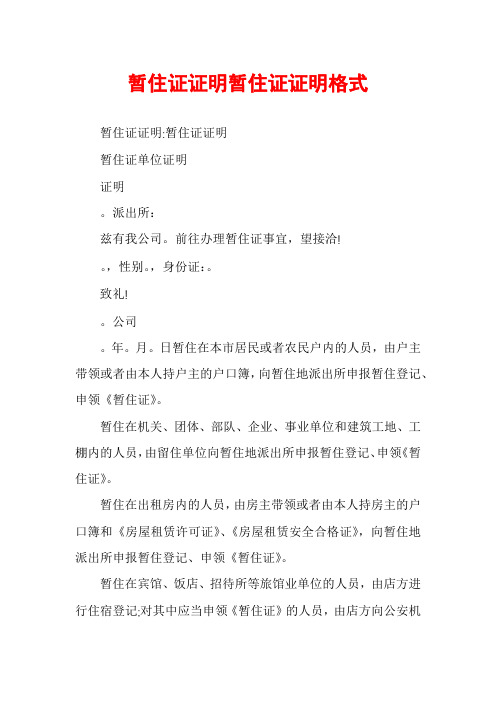 暂住证证明暂住证证明格式

暂住证证明:暂住证证明

暂住证单位证明

证明

。派出所：

兹有我公司。前往办理暂住证事宜，望接洽!

。，性别。，身份证：。

致礼!

。公司

。年。月。日暂住在本市居民或者农民户内的人员，由户主带领或者由本人持户主的户口簿，向暂住地派出所申报暂住登记、申领《暂住证》。

暂住在机关、团体、部队、企业、事业单位和建筑工地、工棚内的人员，由留住单位向暂住地派出所申报暂住登记、申领《暂住证》。

暂住在出租房内的人员，由房主带领或者由本人持房主的户口簿和《房屋租赁许可证》、《房屋租赁安全合格证》，向暂住地派出所申报暂住登记、申领《暂住证》。

暂住在宾馆、饭店、招待所等旅馆业单位的人员，由店方进行住宿登记;对其中应当申领《暂住证》的人员，由店方向公安机